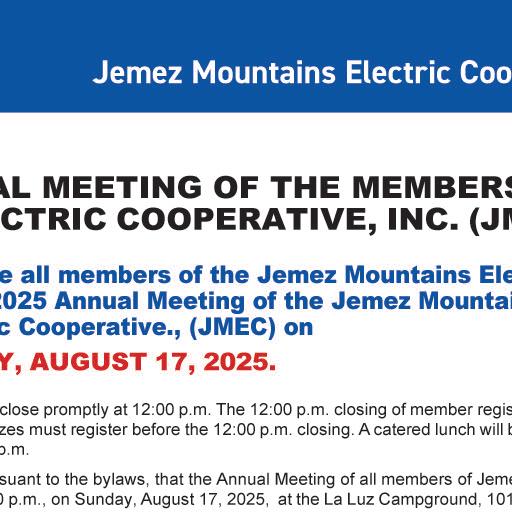 Jemez Mountains Electric Coo

AL MEETING OF THE MEMBERS
CTRIC COOPERATIVE, INC. (JM

e all members of the Jemez Mountains Ele
2025 Annual Meeting of the Jemez Mountai
c Cooperative., (JMEC) on

Y, AUGUST 17, 2025.

close promptly at 12:00 p.m. The 12:00 p.m. closing of member regis
zes must register before the 12:00 p.m. closing. A catered lunch will b
p.m.

suant to the bylaws, that the Annual Meeting of all members of Jeme
0 p.m., on Sunday, August 17, 2025, at the La Luz Campground, 101